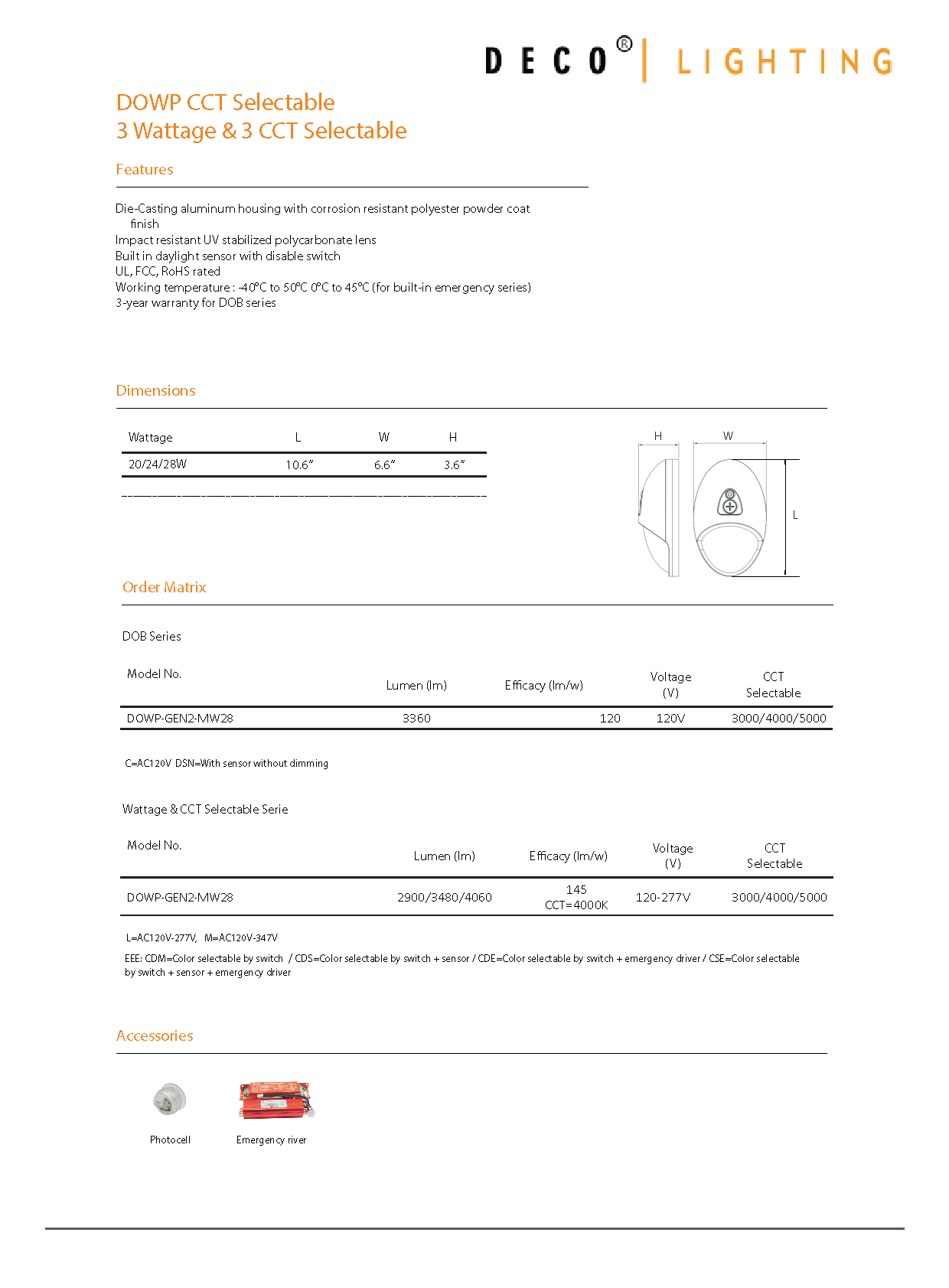 DECO® | LIGHTING

DOWP CCT Selectable
3 Wattage & 3 CCT Selectable

Features

Die-Casting aluminum housing with corrosion resistant polyester powder coat finish
Impact resistant UV stabilized polycarbonate lens
Built in daylight sensor with disable switch
UL, FCC, RoHS rated
Working temperature : -40°C to 50°C 0°C to 45°C (for built-in emergency series)
3-year warranty for DOB series

Dimensions

| Wattage | L | W | H |
|---|---|---|---|
| 20/24/28W | 10.6″ | 6.6″ | 3.6″ |

H
W
L

Order Matrix

DOB Series

| Model No. | Lumen (lm) | Efficacy (lm/w) | Voltage (V) | CCT Selectable |
|---|---|---|---|---|
| DOWP-GEN2-MW28 | 3360 | 120 | 120V | 3000/4000/5000 |

C=AC120V DSN=With sensor without dimming

Wattage & CCT Selectable Serie

| Model No. | Lumen (lm) | Efficacy (lm/w) | Voltage (V) | CCT Selectable |
|---|---|---|---|---|
| DOWP-GEN2-MW28 | 2900/3480/4060 | 145 CCT=4000K | 120-277V | 3000/4000/5000 |

L=AC120V-277V, M=AC120V-347V
EEE: CDM=Color selectable by switch / CDS=Color selectable by switch + sensor / CDE=Color selectable by switch + emergency driver / CSE=Color selectable by switch + sensor + emergency driver

Accessories

Photocell
Emergency river